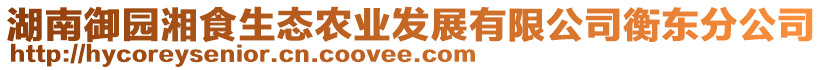 湖南御园湘食生态农业发展有限公司衡东分公司
http://hycoreysenior.cn.coovee.com